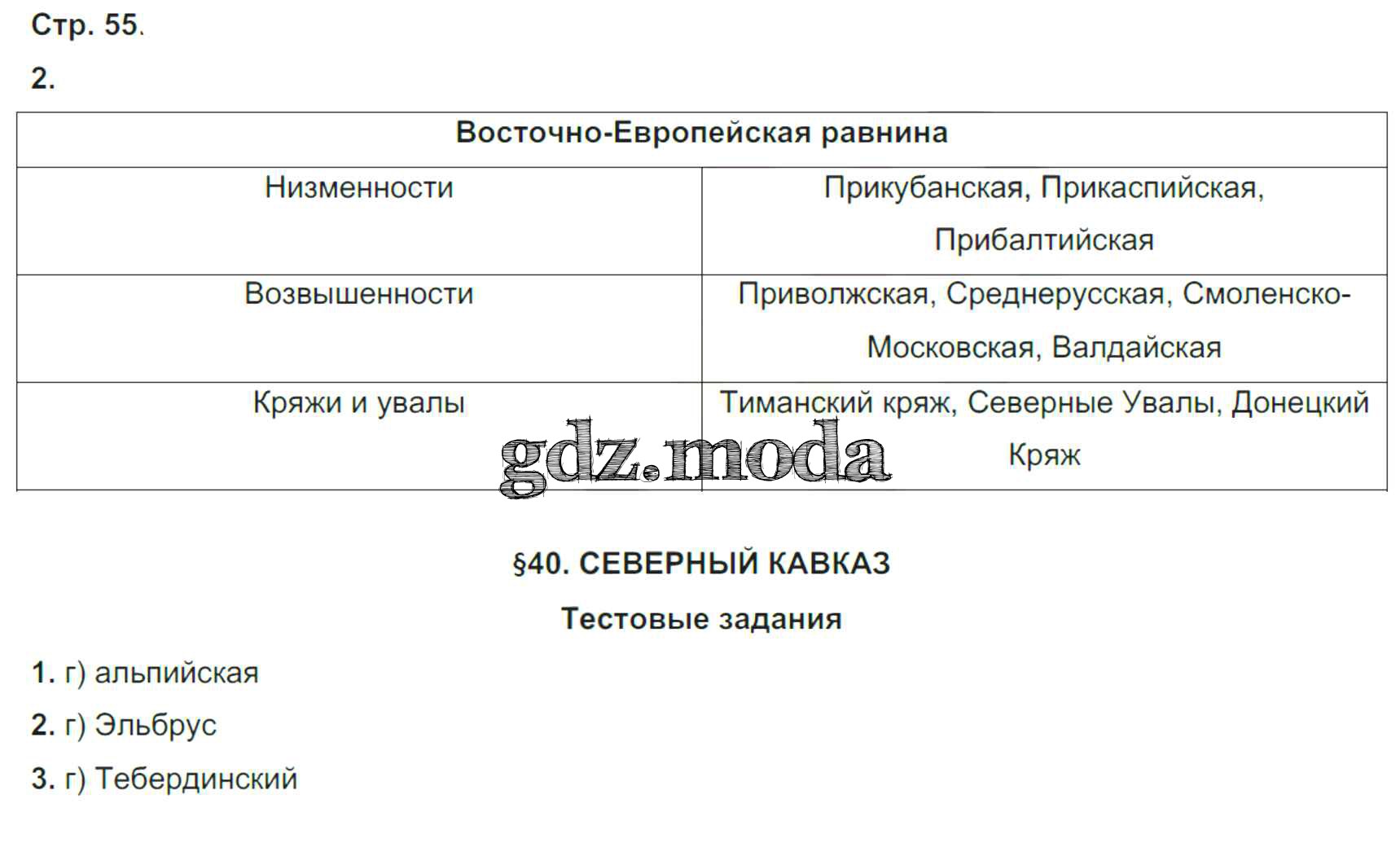 Стр. 55.

2.

| Восточно-Европейская равнина | |
|---|---|
| Низменности | Прикубанская, Прикаспийская, Прибалтийская |
| Возвышенности | Приволжская, Среднерусская, Смоленско-Московская, Валдайская |
| Кряжи и увалы | Тиманский кряж, Северные Увалы, Донецкий Кряж |

§40. СЕВЕРНЫЙ КАВКАЗ

Тестовые задания

1. г) альпийская

2. г) Эльбрус

3. г) Тебердинский

gdz.moda